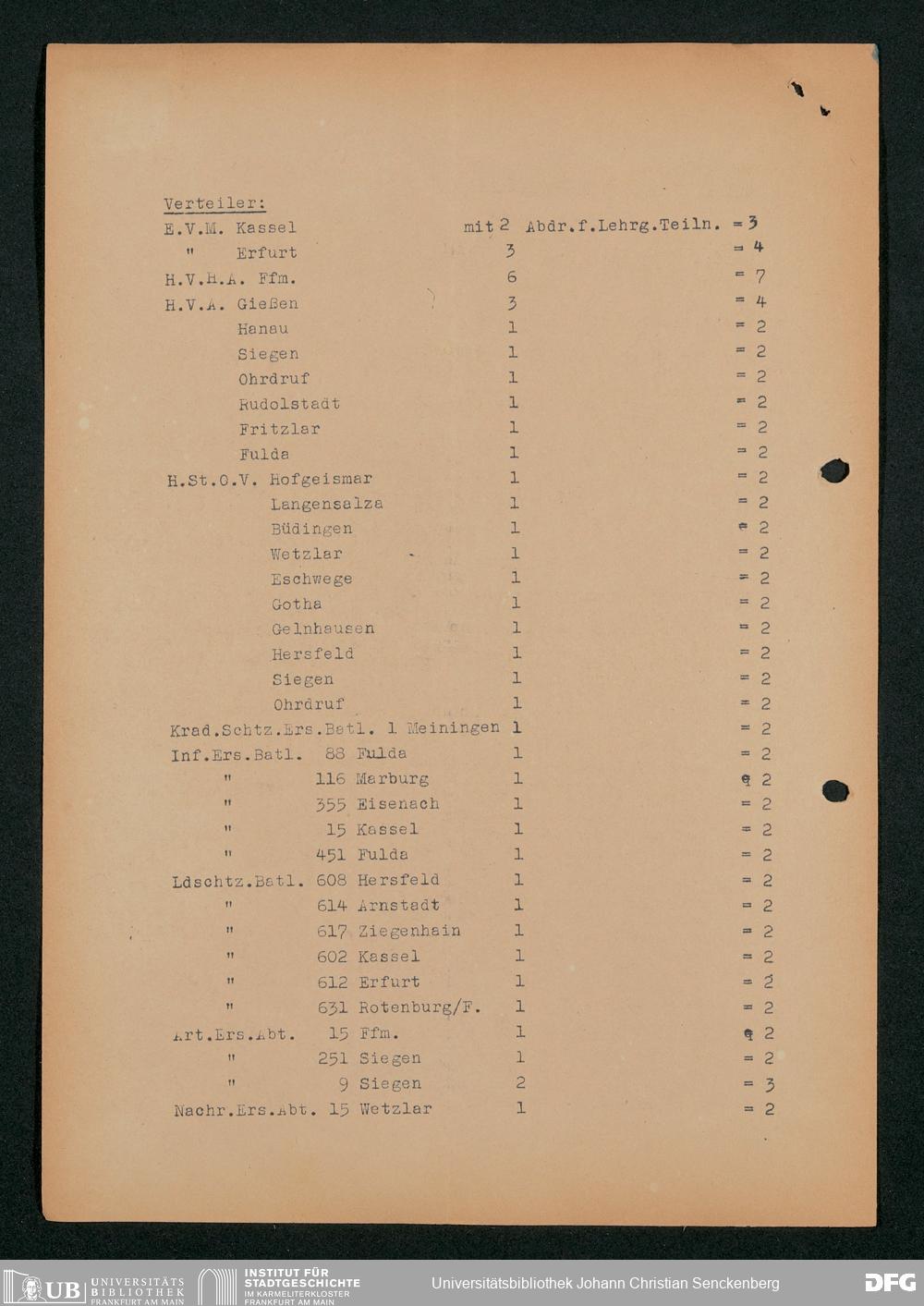 Verteiler:
E.V.M. Kassel mit 2 Abdr.f.Lehrg.Teiln. = 3
" Erfurt 3 = 4
H.V.H.A. Ffm. 6 = 7
H.V.A. Gießen 3 = 4
Hanau 1 = 2
Siegen 1 = 2
Ohrdruf 1 = 2
Rudolstadt 1 = 2
Fritzlar 1 = 2
Fulda 1 = 2
H.St.O.V. Hofgeismar 1 = 2
Langensalza 1 = 2
Büdingen 1 = 2
Wetzlar 1 = 2
Eschwege 1 = 2
Gotha 1 = 2
Gelnhausen 1 = 2
Hersfeld 1 = 2
Siegen 1 = 2
Ohrdruf 1 = 2
Krad.Schtz.Ers.Batl. 1 Meiningen 1 = 2
Inf.Ers.Batl. 88 Fulda 1 = 2
" 116 Marburg 1 = 2
" 355 Eisenach 1 = 2
" 15 Kassel 1 = 2
" 451 Fulda 1 = 2
Ldschtz.Batl. 608 Hersfeld 1 = 2
" 614 Arnstadt 1 = 2
" 617 Ziegenhain 1 = 2
" 602 Kassel 1 = 2
" 612 Erfurt 1 = 2
" 631 Rotenburg/F. 1 = 2
Art.Ers.Abt. 15 Ffm. 1 = 2
" 251 Siegen 1 = 2
" 9 Siegen 2 = 3
Nachr.Ers.Abt. 15 Wetzlar 1 = 2

UB UNIVERSITÄTS BIBLIOTHEK FRANKFURT AM MAIN
INSTITUT FÜR STADTGESCHICHTE IM KARMELITERKLOSTER FRANKFURT AM MAIN
Universitätsbibliothek Johann Christian Senckenberg
DFG